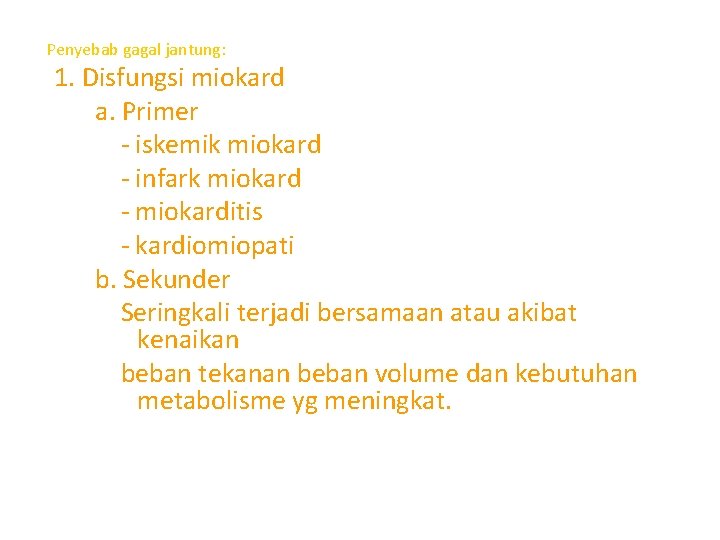 Penyebab gagal jantung:

1. Disfungsi miokard

a. Primer

- iskemik miokard
- infark miokard
- miokarditis
- kardiomiopati

b. Sekunder

Seringkali terjadi bersamaan atau akibat kenaikan

beban tekanan beban volume dan kebutuhan metabolisme yg meningkat.